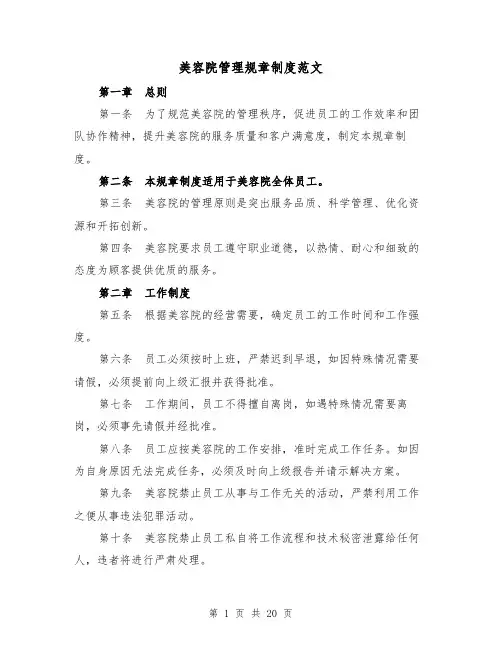 美容院管理规章制度范文

第一章　总则

第一条　为了规范美容院的管理秩序，促进员工的工作效率和团队协作精神，提升美容院的服务质量和客户满意度，制定本规章制度。

第二条　本规章制度适用于美容院全体员工。

第三条　美容院的管理原则是突出服务品质、科学管理、优化资源和开拓创新。

第四条　美容院要求员工遵守职业道德，以热情、耐心和细致的态度为顾客提供优质的服务。

第二章　工作制度

第五条　根据美容院的经营需要，确定员工的工作时间和工作强度。

第六条　员工必须按时上班，严禁迟到早退，如因特殊情况需要请假，必须提前向上级汇报并获得批准。

第七条　工作期间，员工不得擅自离岗，如遇特殊情况需要离岗，必须事先请假并经批准。

第八条　员工应按美容院的工作安排，准时完成工作任务。如因为自身原因无法完成任务，必须及时向上级报告并请示解决方案。

第九条　美容院禁止员工从事与工作无关的活动，严禁利用工作之便从事违法犯罪活动。

第十条　美容院禁止员工私自将工作流程和技术秘密泄露给任何人，违者将进行严肃处理。

第 1 页 共 20 页